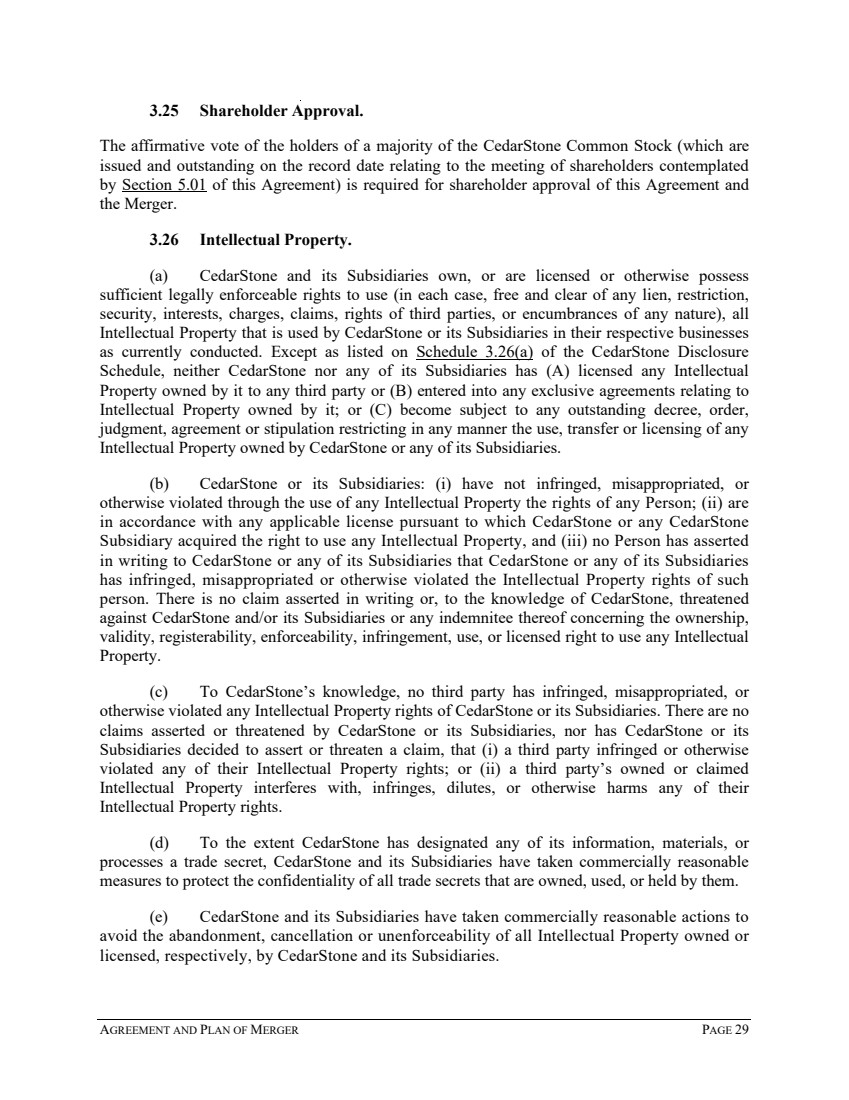 3.25 Shareholder Approval.

The affirmative vote of the holders of a majority of the CedarStone Common Stock (which are issued and outstanding on the record date relating to the meeting of shareholders contemplated by Section 5.01 of this Agreement) is required for shareholder approval of this Agreement and the Merger.

3.26 Intellectual Property.

(a) CedarStone and its Subsidiaries own, or are licensed or otherwise possess sufficient legally enforceable rights to use (in each case, free and clear of any lien, restriction, security, interests, charges, claims, rights of third parties, or encumbrances of any nature), all Intellectual Property that is used by CedarStone or its Subsidiaries in their respective businesses as currently conducted. Except as listed on Schedule 3.26(a) of the CedarStone Disclosure Schedule, neither CedarStone nor any of its Subsidiaries has (A) licensed any Intellectual Property owned by it to any third party or (B) entered into any exclusive agreements relating to Intellectual Property owned by it; or (C) become subject to any outstanding decree, order, judgment, agreement or stipulation restricting in any manner the use, transfer or licensing of any Intellectual Property owned by CedarStone or any of its Subsidiaries.

(b) CedarStone or its Subsidiaries: (i) have not infringed, misappropriated, or otherwise violated through the use of any Intellectual Property the rights of any Person; (ii) are in accordance with any applicable license pursuant to which CedarStone or any CedarStone Subsidiary acquired the right to use any Intellectual Property, and (iii) no Person has asserted in writing to CedarStone or any of its Subsidiaries that CedarStone or any of its Subsidiaries has infringed, misappropriated or otherwise violated the Intellectual Property rights of such person. There is no claim asserted in writing or, to the knowledge of CedarStone, threatened against CedarStone and/or its Subsidiaries or any indemnitee thereof concerning the ownership, validity, registerability, enforceability, infringement, use, or licensed right to use any Intellectual Property.

(c) To CedarStone's knowledge, no third party has infringed, misappropriated, or otherwise violated any Intellectual Property rights of CedarStone or its Subsidiaries. There are no claims asserted or threatened by CedarStone or its Subsidiaries, nor has CedarStone or its Subsidiaries decided to assert or threaten a claim, that (i) a third party infringed or otherwise violated any of their Intellectual Property rights; or (ii) a third party's owned or claimed Intellectual Property interferes with, infringes, dilutes, or otherwise harms any of their Intellectual Property rights.

(d) To the extent CedarStone has designated any of its information, materials, or processes a trade secret, CedarStone and its Subsidiaries have taken commercially reasonable measures to protect the confidentiality of all trade secrets that are owned, used, or held by them.

(e) CedarStone and its Subsidiaries have taken commercially reasonable actions to avoid the abandonment, cancellation or unenforceability of all Intellectual Property owned or licensed, respectively, by CedarStone and its Subsidiaries.

AGREEMENT AND PLAN OF MERGER PAGE 29